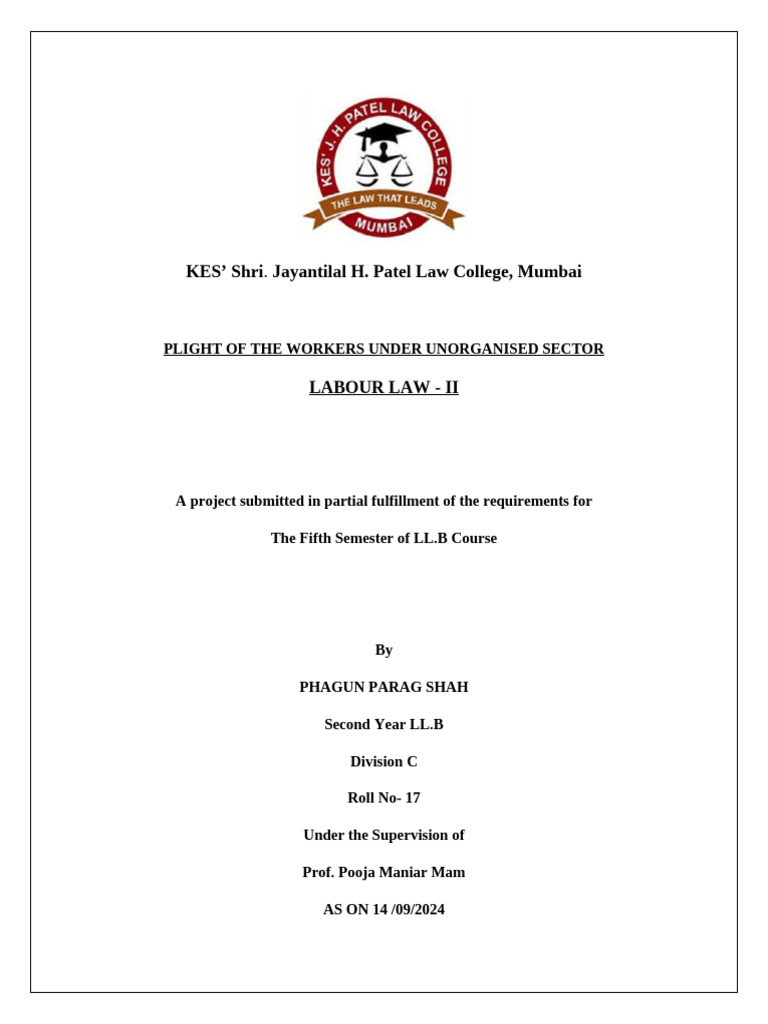 KES' J. H. PATEL LAW COLLEGE
THE LAW THAT LEADS
MUMBAI

KES' Shri. Jayantilal H. Patel Law College, Mumbai

PLIGHT OF THE WORKERS UNDER UNORGANISED SECTOR

LABOUR LAW - II

A project submitted in partial fulfillment of the requirements for

The Fifth Semester of LL.B Course

By

PHAGUN PARAG SHAH

Second Year LL.B

Division C

Roll No- 17

Under the Supervision of

Prof. Pooja Maniar Mam

AS ON 14 /09/2024